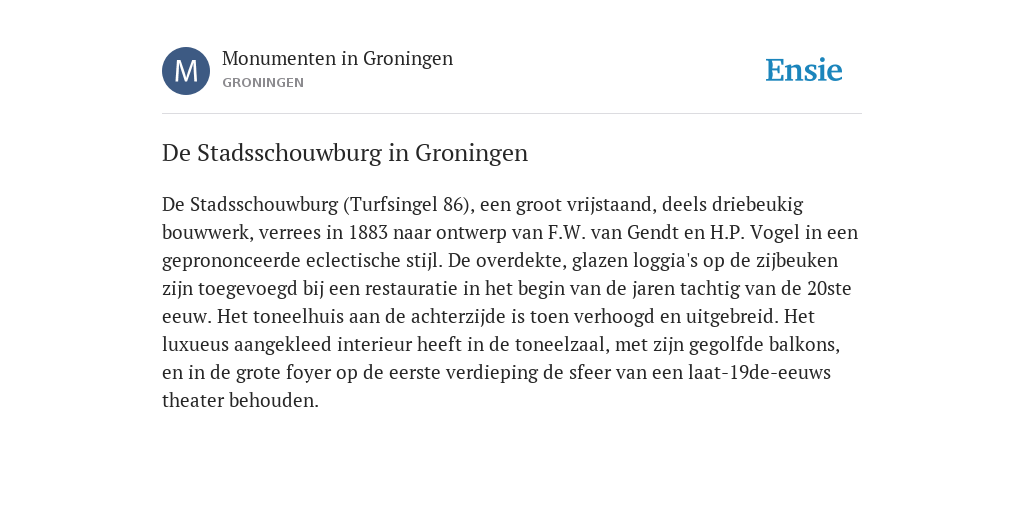 M

Monumenten in Groningen
GRONINGEN

Ensie

De Stadsschouwburg in Groningen

De Stadsschouwburg (Turfsingel 86), een groot vrijstaand, deels driebeukig bouwwerk, verrees in 1883 naar ontwerp van F.W. van Gendt en H.P. Vogel in een geprononceerde eclectische stijl. De overdekte, glazen loggia's op de zijbeuken zijn toegevoegd bij een restauratie in het begin van de jaren tachtig van de 20ste eeuw. Het toneelhuis aan de achterzijde is toen verhoogd en uitgebreid. Het luxueus aangekleed interieur heeft in de toneelzaal, met zijn gegolfde balkons, en in de grote foyer op de eerste verdieping de sfeer van een laat-19de-eeuws theater behouden.